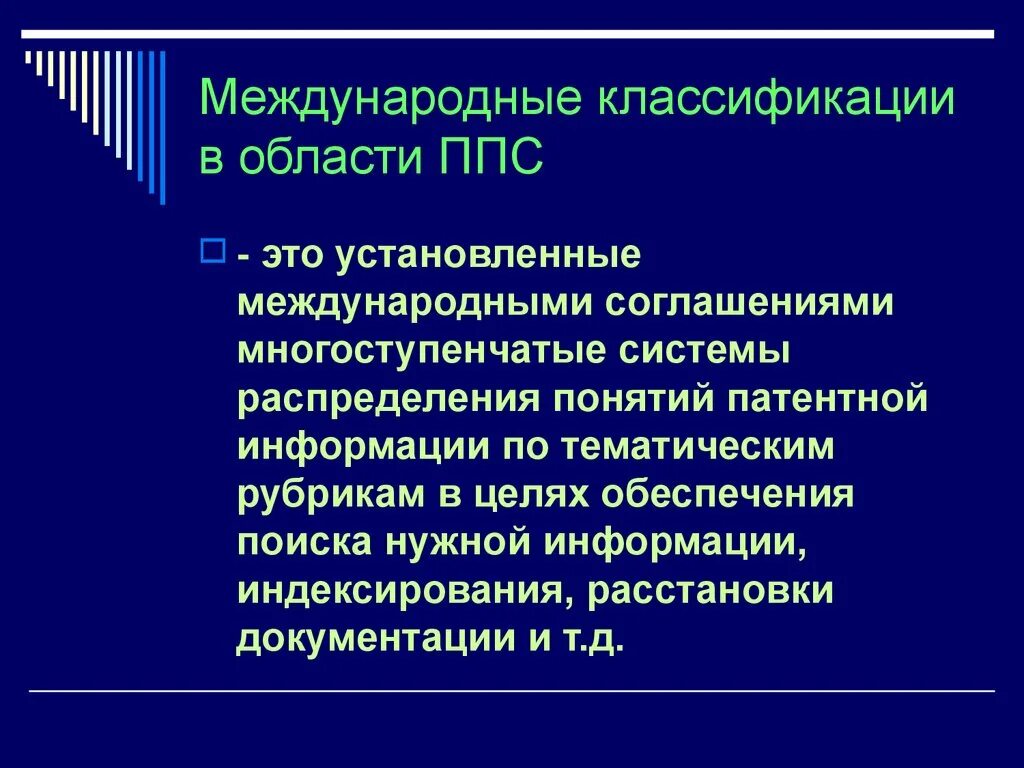 Международные классификации в области ППС

- это установленные международными соглашениями многоступенчатые системы распределения понятий патентной информации по тематическим рубрикам в целях обеспечения поиска нужной информации, индексирования, расстановки документации и т.д.